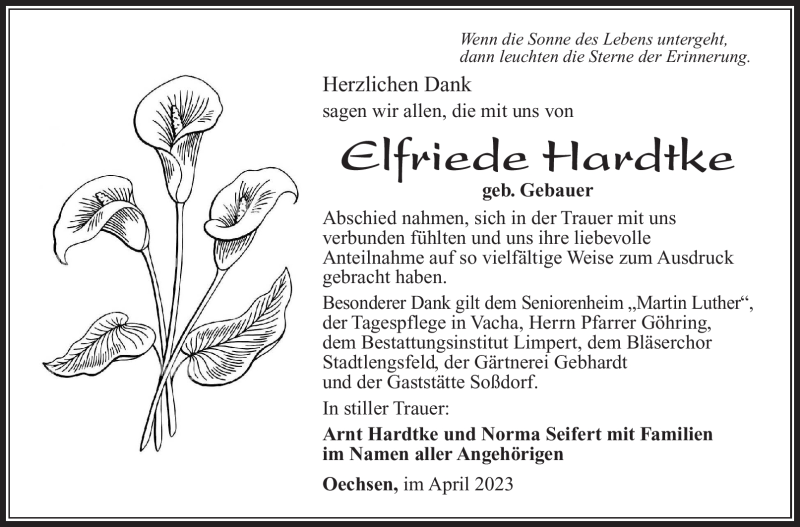 Wenn die Sonne des Lebens untergeht,
dann leuchten die Sterne der Erinnerung.

Herzlichen Dank
sagen wir allen, die mit uns von

Elfriede Hardtke

geb. Gebauer

Abschied nahmen, sich in der Trauer mit uns verbunden fühlten und uns ihre liebevolle Anteilnahme auf so vielfältige Weise zum Ausdruck gebracht haben.

Besonderer Dank gilt dem Seniorenheim „Martin Luther“, der Tagespflege in Vacha, Herrn Pfarrer Göhring, dem Bestattungsinstitut Limpert, dem Bläserchor Stadtlengsfeld, der Gärtnerei Gebhardt und der Gaststätte Soßdorf.

In stiller Trauer:

Arnt Hardtke und Norma Seifert mit Familien
im Namen aller Angehörigen

Oechsen, im April 2023